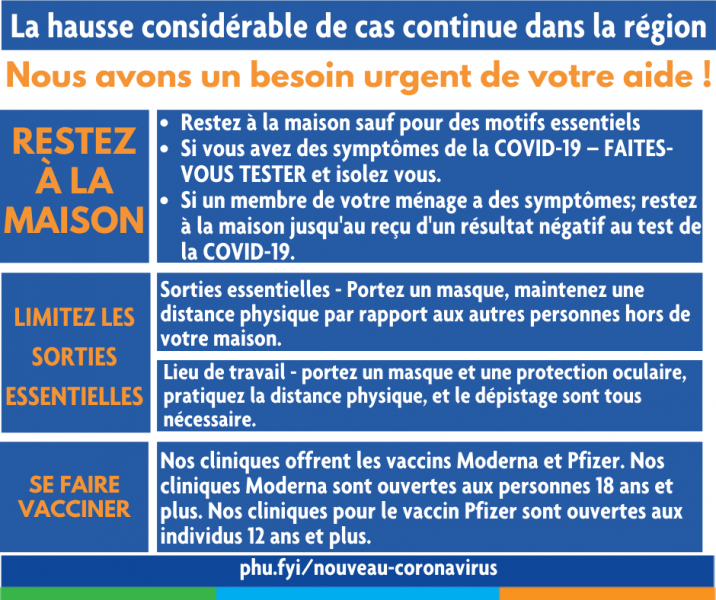 La hausse considérable de cas continue dans la région

Nous avons un besoin urgent de votre aide !

RESTEZ À LA MAISON

• Restez à la maison sauf pour des motifs essentiels
• Si vous avez des symptômes de la COVID-19 – FAITES-VOUS TESTER et isolez vous.
• Si un membre de votre ménage a des symptômes; restez à la maison jusqu'au reçu d'un résultat négatif au test de la COVID-19.

LIMITEZ LES SORTIES ESSENTIELLES

Sorties essentielles - Portez un masque, maintenez une distance physique par rapport aux autres personnes hors de votre maison.

Lieu de travail - portez un masque et une protection oculaire, pratiquez la distance physique, et le dépistage sont tous nécessaire.

SE FAIRE VACCINER

Nos cliniques offrent les vaccins Moderna et Pfizer. Nos cliniques Moderna sont ouvertes aux personnes 18 ans et plus. Nos cliniques pour le vaccin Pfizer sont ouvertes aux individus 12 ans et plus.

phu.fyi/nouveau-coronavirus